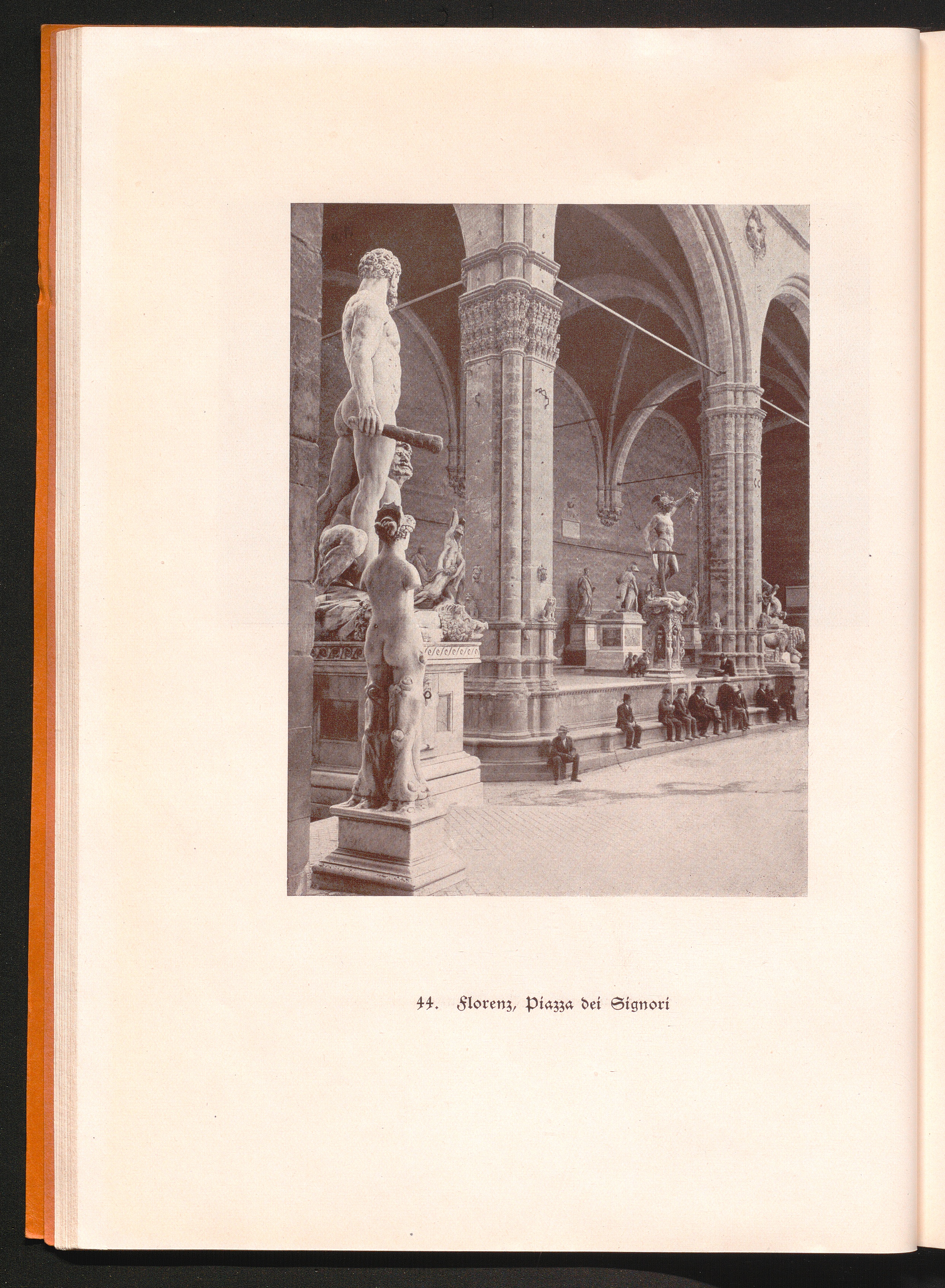 44. Florenz, Piazza dei Signori